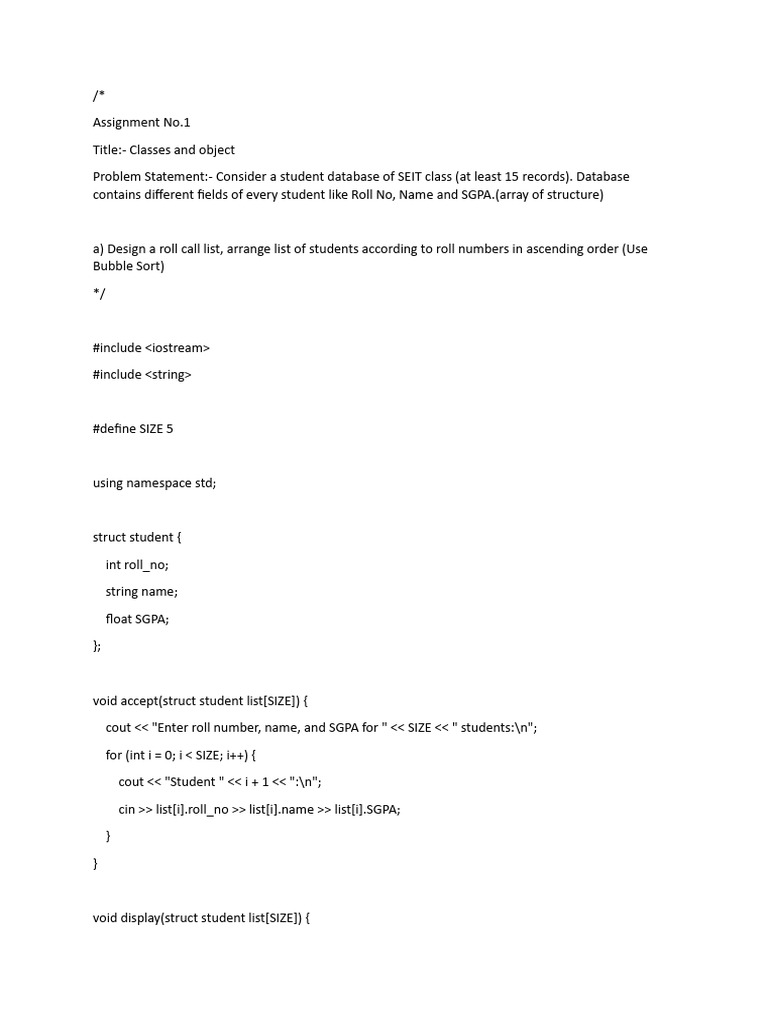 /*

Assignment No.1

Title:- Classes and object

Problem Statement:- Consider a student database of SEIT class (at least 15 records). Database contains different fields of every student like Roll No, Name and SGPA.(array of structure)

a) Design a roll call list, arrange list of students according to roll numbers in ascending order (Use Bubble Sort)

*/

#include <iostream>

#include <string>

#define SIZE 5

using namespace std;

struct student {

int roll_no;

string name;

float SGPA;

};

void accept(struct student list[SIZE]) {

cout << "Enter roll number, name, and SGPA for " << SIZE << " students:\n";

for (int i = 0; i < SIZE; i++) {

cout << "Student " << i + 1 << ":\n";

cin >> list[i].roll_no >> list[i].name >> list[i].SGPA;

}

}

void display(struct student list[SIZE]) {